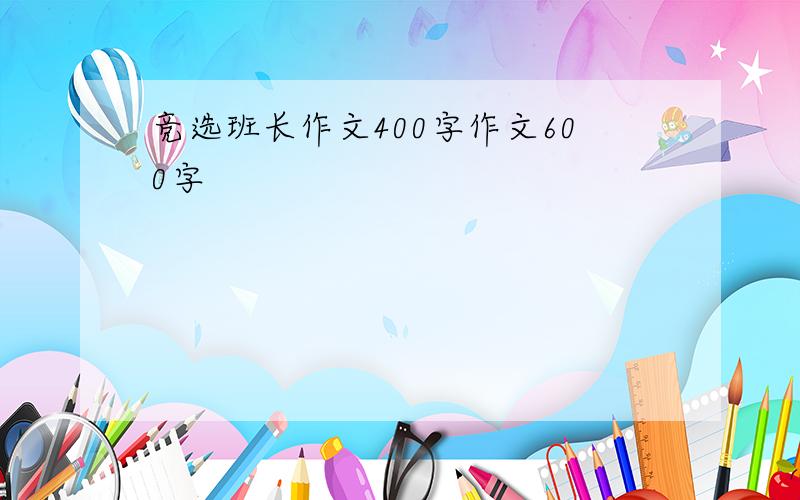 竞选班长作文400字作文600字